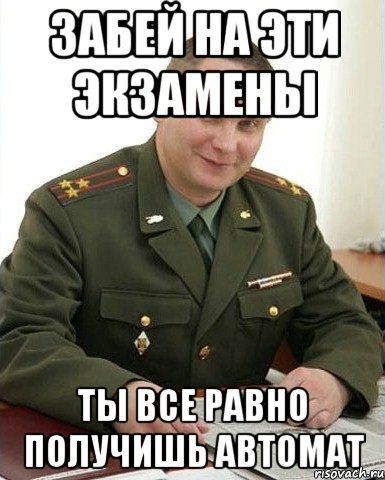 ЗАБЕЙ НА ЭТИ ЭКЗАМЕНЫ

ТЫ ВСЕ РАВНО ПОЛУЧИШЬ АВТОМАТ

risovach.ru